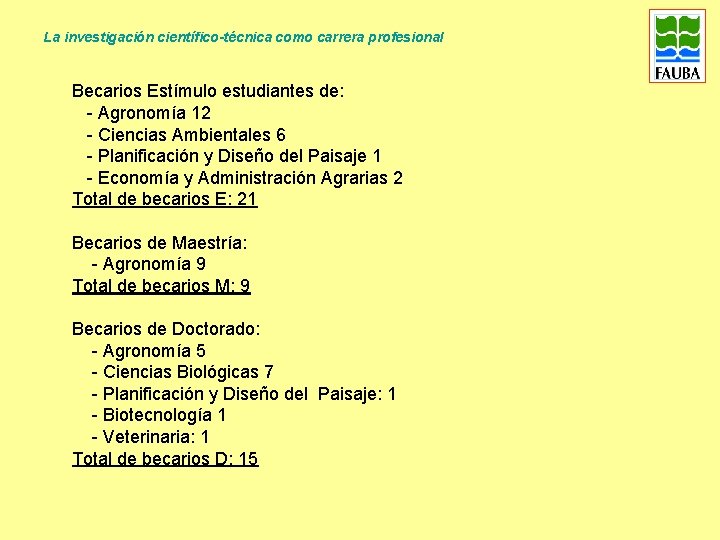 La investigación científico-técnica como carrera profesional

FAUBA

Becarios Estímulo estudiantes de:
- Agronomía 12
- Ciencias Ambientales 6
- Planificación y Diseño del Paisaje 1
- Economía y Administración Agrarias 2
Total de becarios E: 21

Becarios de Maestría:
- Agronomía 9
Total de becarios M: 9

Becarios de Doctorado:
- Agronomía 5
- Ciencias Biológicas 7
- Planificación y Diseño del Paisaje: 1
- Biotecnología 1
- Veterinaria: 1
Total de becarios D: 15